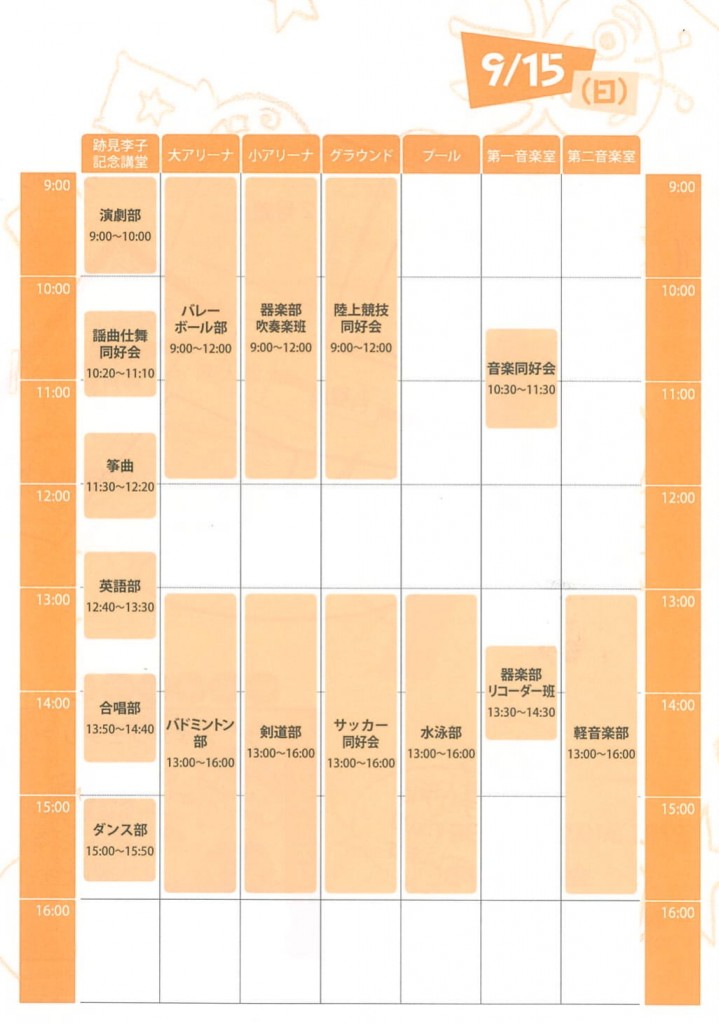 9/15 (日)

| | 跡見李子記念講堂 | 大アリーナ | 小アリーナ | グラウンド | プール | 第一音楽室 | 第二音楽室 | |
|---|---|---|---|---|---|---|---|---|
| 9:00 | 演劇部 9:00～10:00 | バレーボール部 9:00～12:00 | 器楽部 吹奏楽班 9:00～12:00 | 陸上競技同好会 9:00～12:00 | | | | 9:00 |
| 10:00 | 謡曲仕舞同好会 10:20～11:10 | | | | | 音楽同好会 10:30～11:30 | | 10:00 |
| 11:00 | 箏曲 11:30～12:20 | | | | | | | 11:00 |
| 12:00 | 英語部 12:40～13:30 | | | | | | | 12:00 |
| 13:00 | 合唱部 13:50～14:40 | バドミントン部 13:00～16:00 | 剣道部 13:00～16:00 | サッカー同好会 13:00～16:00 | 水泳部 13:00～16:00 | 器楽部 リコーダー班 13:30～14:30 | 軽音楽部 13:00～16:00 | 13:00 |
| 14:00 | | | | | | | | 14:00 |
| 15:00 | ダンス部 15:00～15:50 | | | | | | | 15:00 |
| 16:00 | | | | | | | | 16:00 |